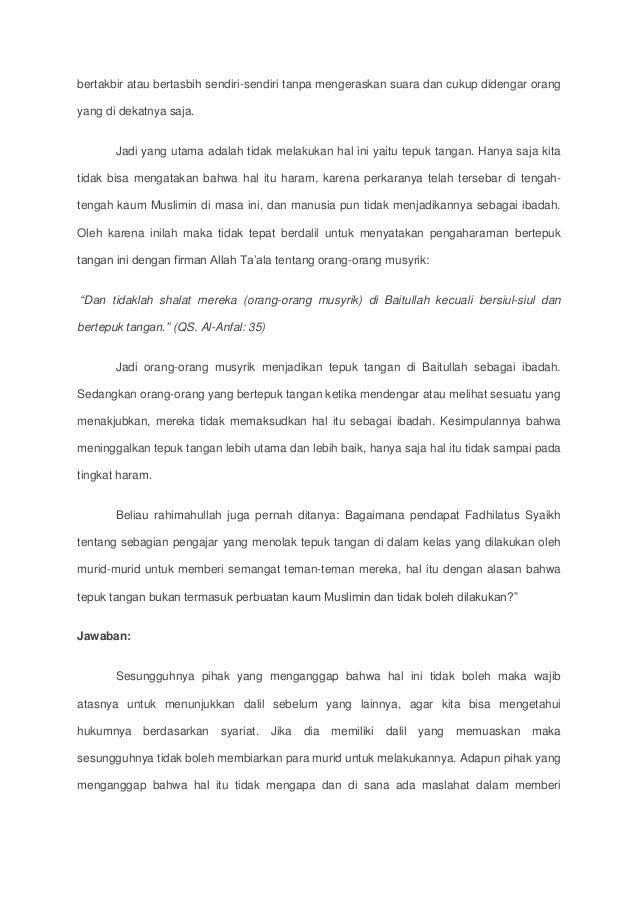 bertakbir atau bertasbih sendiri-sendiri tanpa mengeraskan suara dan cukup didengar orang yang di dekatnya saja.

Jadi yang utama adalah tidak melakukan hal ini yaitu tepuk tangan. Hanya saja kita tidak bisa mengatakan bahwa hal itu haram, karena perkaranya telah tersebar di tengah-tengah kaum Muslimin di masa ini, dan manusia pun tidak menjadikannya sebagai ibadah. Oleh karena inilah maka tidak tepat berdalil untuk menyatakan pengaharaman bertepuk tangan ini dengan firman Allah Ta'ala tentang orang-orang musyrik:

"Dan tidaklah shalat mereka (orang-orang musyrik) di Baitullah kecuali bersiul-siul dan bertepuk tangan." (QS. Al-Anfal: 35)

Jadi orang-orang musyrik menjadikan tepuk tangan di Baitullah sebagai ibadah. Sedangkan orang-orang yang bertepuk tangan ketika mendengar atau melihat sesuatu yang menakjubkan, mereka tidak memaksudkan hal itu sebagai ibadah. Kesimpulannya bahwa meninggalkan tepuk tangan lebih utama dan lebih baik, hanya saja hal itu tidak sampai pada tingkat haram.

Beliau rahimahullah juga pernah ditanya: Bagaimana pendapat Fadhilatus Syaikh tentang sebagian pengajar yang menolak tepuk tangan di dalam kelas yang dilakukan oleh murid-murid untuk memberi semangat teman-teman mereka, hal itu dengan alasan bahwa tepuk tangan bukan termasuk perbuatan kaum Muslimin dan tidak boleh dilakukan?"

Jawaban:

Sesungguhnya pihak yang menganggap bahwa hal ini tidak boleh maka wajib atasnya untuk menunjukkan dalil sebelum yang lainnya, agar kita bisa mengetahui hukumnya berdasarkan syariat. Jika dia memiliki dalil yang memuaskan maka sesungguhnya tidak boleh membiarkan para murid untuk melakukannya. Adapun pihak yang menganggap bahwa hal itu tidak mengapa dan di sana ada maslahat dalam memberi